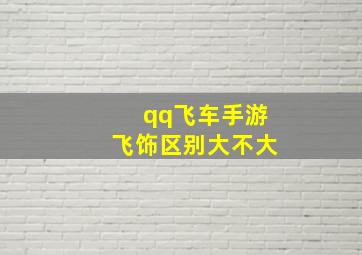 qq飞车手游
飞饰区别大不大